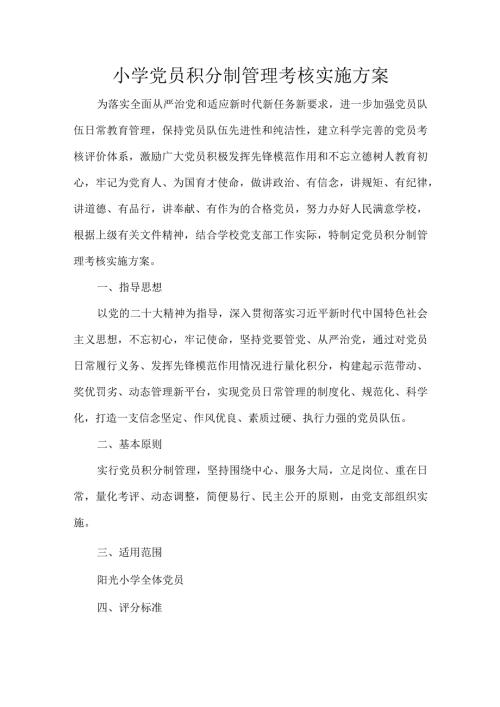 小学党员积分制管理考核实施方案

为落实全面从严治党和适应新时代新任务新要求，进一步加强党员队伍日常教育管理，保持党员队伍先进性和纯洁性，建立科学完善的党员考核评价体系，激励广大党员积极发挥先锋模范作用和不忘立德树人教育初心，牢记为党育人、为国育才使命，做讲政治、有信念，讲规矩、有纪律，讲道德、有品行，讲奉献、有作为的合格党员，努力办好人民满意学校，根据上级有关文件精神，结合学校党支部工作实际，特制定党员积分制管理考核实施方案。

一、指导思想

以党的二十大精神为指导，深入贯彻落实习近平新时代中国特色社会主义思想，不忘初心，牢记使命，坚持党要管党、从严治党，通过对党员日常履行义务、发挥先锋模范作用情况进行量化积分，构建起示范带动、奖优罚劣、动态管理新平台，实现党员日常管理的制度化、规范化、科学化，打造一支信念坚定、作风优良、素质过硬、执行力强的党员队伍。

二、基本原则

实行党员积分制管理，坚持围绕中心、服务大局，立足岗位、重在日常，量化考评、动态调整，简便易行、民主公开的原则，由党支部组织实施。

三、适用范围

阳光小学全体党员

四、评分标准